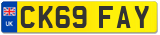 UK

CK69 FAY